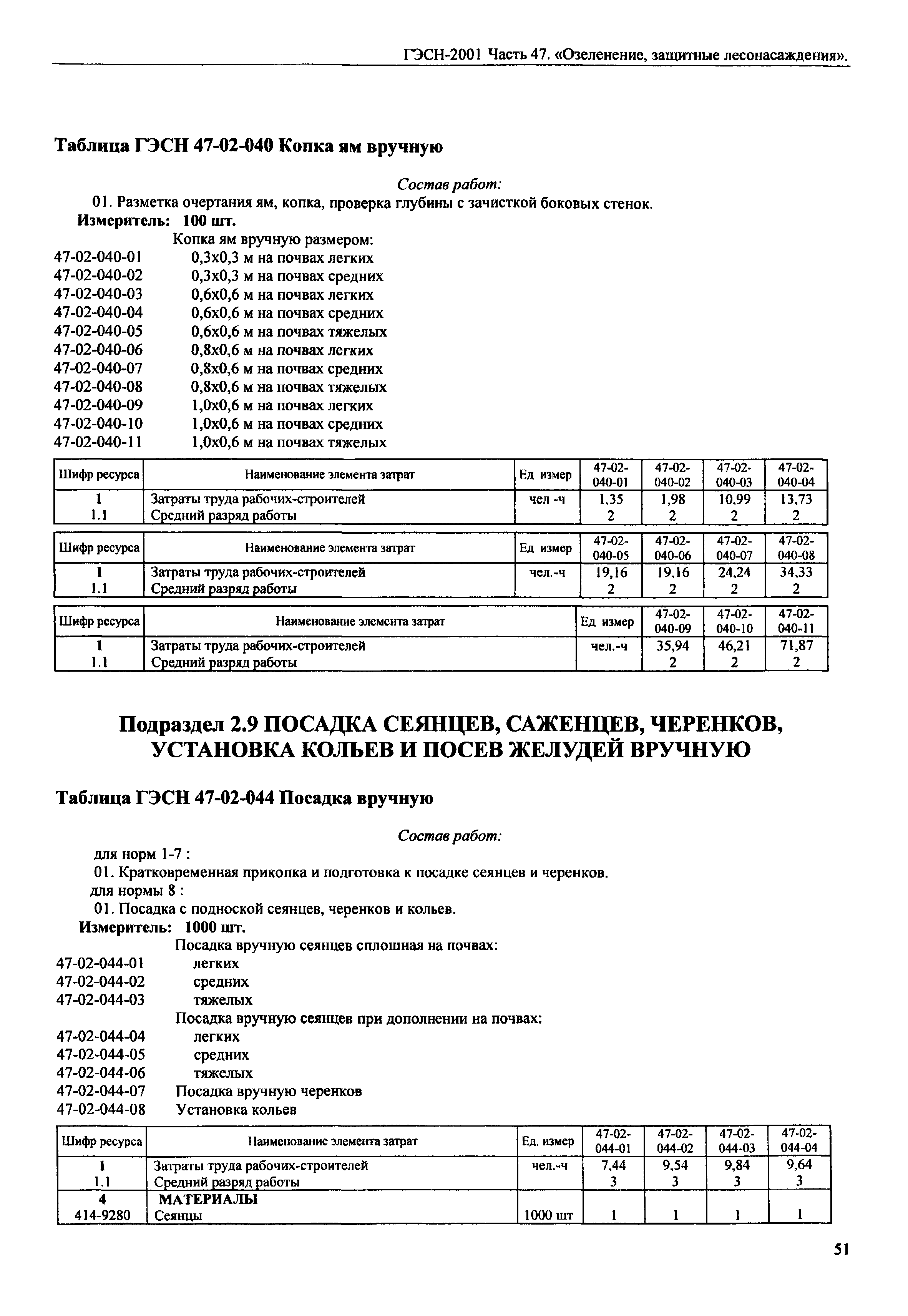 ГЭСН-2001 Часть 47. «Озеленение, защитные лесонасаждения».

Таблица ГЭСН 47-02-040 Копка ям вручную

Состав работ:

01. Разметка очертания ям, копка, проверка глубины с зачисткой боковых стенок.

Измеритель: 100 шт.

Копка ям вручную размером:

47-02-040-01 0,3х0,3 м на почвах легких
47-02-040-02 0,3х0,3 м на почвах средних
47-02-040-03 0,6х0,6 м на почвах легких
47-02-040-04 0,6х0,6 м на почвах средних
47-02-040-05 0,6х0,6 м на почвах тяжелых
47-02-040-06 0,8х0,6 м на почвах легких
47-02-040-07 0,8х0,6 м на почвах средних
47-02-040-08 0,8х0,6 м на почвах тяжелых
47-02-040-09 1,0х0,6 м на почвах легких
47-02-040-10 1,0х0,6 м на почвах средних
47-02-040-11 1,0х0,6 м на почвах тяжелых

| Шифр ресурса | Наименование элемента затрат | Ед измер | 47-02-040-01 | 47-02-040-02 | 47-02-040-03 | 47-02-040-04 |
|---|---|---|---|---|---|---|
| 1 | Затраты труда рабочих-строителей | чел -ч | 1,35 | 1,98 | 10,99 | 13,73 |
| 1.1 | Средний разряд работы | | 2 | 2 | 2 | 2 |

| Шифр ресурса | Наименование элемента затрат | Ед измер | 47-02-040-05 | 47-02-040-06 | 47-02-040-07 | 47-02-040-08 |
|---|---|---|---|---|---|---|
| 1 | Затраты труда рабочих-строителей | чел.-ч | 19,16 | 19,16 | 24,24 | 34,33 |
| 1.1 | Средний разряд работы | | 2 | 2 | 2 | 2 |

| Шифр ресурса | Наименование элемента затрат | Ед измер | 47-02-040-09 | 47-02-040-10 | 47-02-040-11 |
|---|---|---|---|---|---|
| 1 | Затраты труда рабочих-строителей | чел.-ч | 35,94 | 46,21 | 71,87 |
| 1.1 | Средний разряд работы | | 2 | 2 | 2 |

Подраздел 2.9 ПОСАДКА СЕЯНЦЕВ, САЖЕНЦЕВ, ЧЕРЕНКОВ, УСТАНОВКА КОЛЬЕВ И ПОСЕВ ЖЕЛУДЕЙ ВРУЧНУЮ

Таблица ГЭСН 47-02-044 Посадка вручную

Состав работ:

для норм 1-7 :
01. Кратковременная прикопка и подготовка к посадке сеянцев и черенков.
для нормы 8 :
01. Посадка с подноской сеянцев, черенков и кольев.

Измеритель: 1000 шт.

Посадка вручную сеянцев сплошная на почвах:
47-02-044-01 легких
47-02-044-02 средних
47-02-044-03 тяжелых
Посадка вручную сеянцев при дополнении на почвах:
47-02-044-04 легких
47-02-044-05 средних
47-02-044-06 тяжелых
47-02-044-07 Посадка вручную черенков
47-02-044-08 Установка кольев

| Шифр ресурса | Наименование элемента затрат | Ед. измер | 47-02-044-01 | 47-02-044-02 | 47-02-044-03 | 47-02-044-04 |
|---|---|---|---|---|---|---|
| 1 | Затраты труда рабочих-строителей | чел.-ч | 7,44 | 9,54 | 9,84 | 9,64 |
| 1.1 | Средний разряд работы | | 3 | 3 | 3 | 3 |
| 4 | МАТЕРИАЛЫ | | | | | |
| 414-9280 | Сеянцы | 1000 шт | 1 | 1 | 1 | 1 |

51